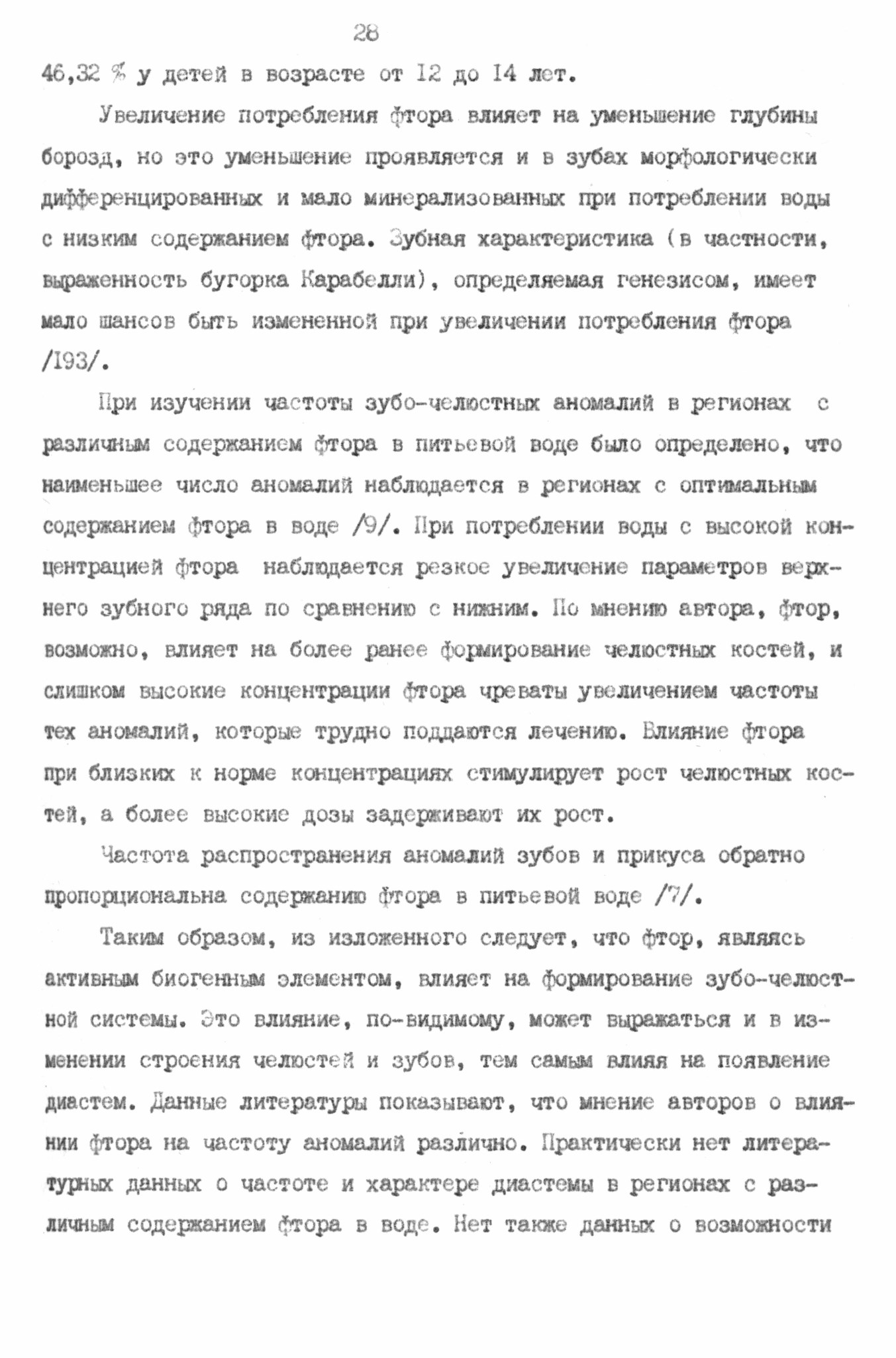 28

46,32 % у детей в возрасте от 12 до 14 лет.

Увеличение потребления фтора влияет на уменьшение глубины борозд, но это уменьшение проявляется и в зубах морфологически дифференцированных и мало минерализованных при потреблении воды с низким содержанием фтора. Зубная характеристика (в частности, выраженность бугорка Карабелли), определяемая генезисом, имеет мало шансов быть измененной при увеличении потребления фтора /193/.

При изучении частоты зубо-челюстных аномалий в регионах с различным содержанием фтора в питьевой воде было определено, что наименьшее число аномалий наблюдается в регионах с оптимальным содержанием фтора в воде /9/. При потреблении воды с высокой концентрацией фтора наблюдается резкое увеличение параметров верхнего зубного ряда по сравнению с нижним. По мнению автора, фтор, возможно, влияет на более ранее формирование челюстных костей, и слишком высокие концентрации фтора чреваты увеличением частоты тех аномалий, которые трудно поддаются лечению. Влияние фтора при близких к норме концентрациях стимулирует рост челюстных костей, а более высокие дозы задерживают их рост.

Частота распространения аномалий зубов и прикуса обратно пропорциональна содержанию фтора в питьевой воде /7/.

Таким образом, из изложенного следует, что фтор, являясь активным биогенным элементом, влияет на формирование зубо-челюстной системы. Это влияние, по-видимому, может выражаться и в изменении строения челюстей и зубов, тем самым влияя на появление диастем. Данные литературы показывают, что мнение авторов о влиянии фтора на частоту аномалий различно. Практически нет литературных данных о частоте и характере диастемы в регионах с различным содержанием фтора в воде. Нет также данных о возможности